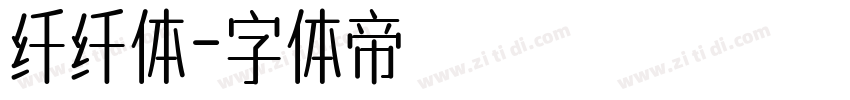 纤纤体-字体帝

www.zi ti di.com www.zi ti di.com www.zi ti di.com www.zi ti di.com